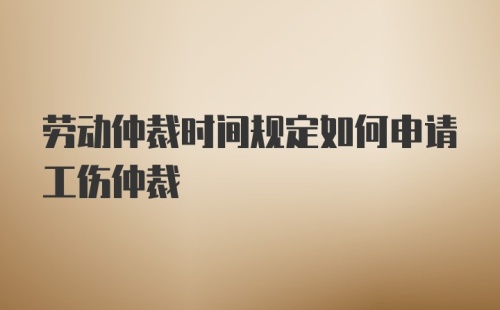 劳动仲裁时间规定如何申请工伤仲裁